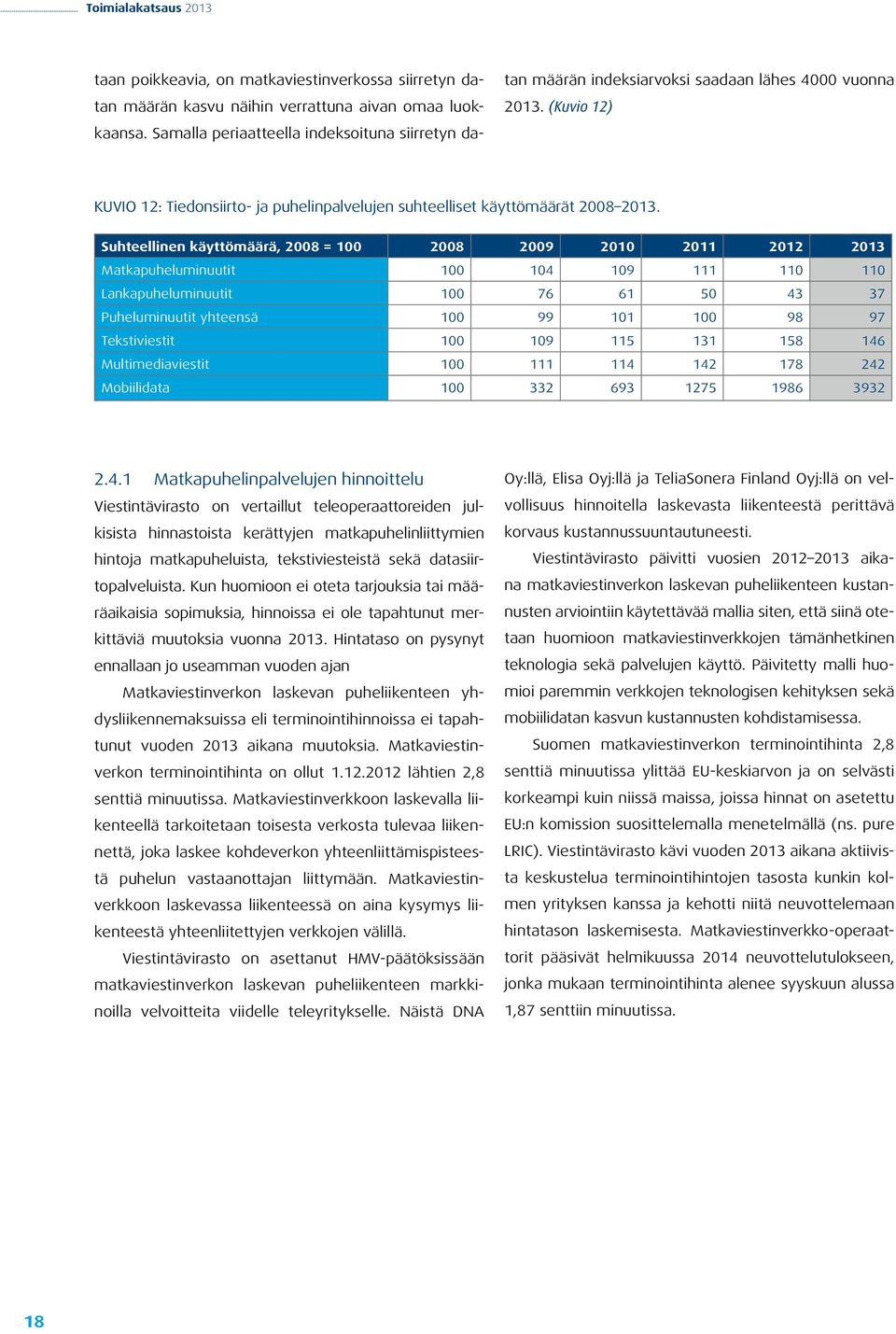 Toimialakatsaus 2013

taan poikkeavia, on matkaviestinverkossa siirretyn datan määrän kasvu näihin verrattuna aivan omaa luokkaansa. Samalla periaatteella indeksoituna siirretyn datan määrän indeksiarvoksi saadaan lähes 4000 vuonna 2013. (Kuvio 12)

KUVIO 12: Tiedonsiirto- ja puhelinpalvelujen suhteelliset käyttömäärät 2008–2013.

| Suhteellinen käyttömäärä, 2008 = 100 | 2008 | 2009 | 2010 | 2011 | 2012 | 2013 |
|---|---|---|---|---|---|---|
| Matkapuheluminuutit | 100 | 104 | 109 | 111 | 110 | 110 |
| Lankapuheluminuutit | 100 | 76 | 61 | 50 | 43 | 37 |
| Puheluminuutit yhteensä | 100 | 99 | 101 | 100 | 98 | 97 |
| Tekstiviestit | 100 | 109 | 115 | 131 | 158 | 146 |
| Multimediaviestit | 100 | 111 | 114 | 142 | 178 | 242 |
| Mobiilidata | 100 | 332 | 693 | 1275 | 1986 | 3932 |

2.4.1 Matkapuhelinpalvelujen hinnoittelu

Viestintävirasto on vertaillut teleoperaattoreiden julkisista hinnastoista kerättyjen matkapuhelinliittymien hintoja matkapuheluista, tekstiviesteistä sekä datasiirtopalveluista. Kun huomioon ei oteta tarjouksia tai määräaikaisia sopimuksia, hinnoissa ei ole tapahtunut merkittäviä muutoksia vuonna 2013. Hintataso on pysynyt ennallaan jo useamman vuoden ajan

Matkaviestinverkon laskevan puheliikenteen yhdysliikennemaksuissa eli terminointihinnoissa ei tapahtunut vuoden 2013 aikana muutoksia. Matkaviestinverkon terminointihinta on ollut 1.12.2012 lähtien 2,8 senttiä minuutissa. Matkaviestinverkkoon laskevalla liikenteellä tarkoitetaan toisesta verkosta tulevaa liikennettä, joka laskee kohdeverkon yhteenliittämispisteestä puhelun vastaanottajan liittymään. Matkaviestinverkkoon laskevassa liikenteessä on aina kysymys liikenteestä yhteenliitettyjen verkkojen välillä.

Viestintävirasto on asettanut HMV-päätöksissään matkaviestinverkon laskevan puheliikenteen markkinoilla velvoitteita viidelle teleyritykselle. Näistä DNA Oy:llä, Elisa Oyj:llä ja TeliaSonera Finland Oyj:llä on velvollisuus hinnoitella laskevasta liikenteestä perittävä korvaus kustannussuuntautuneesti.

Viestintävirasto päivitti vuosien 2012–2013 aikana matkaviestinverkon laskevan puheliikenteen kustannusten arviointiin käytettävää mallia siten, että siinä otetaan huomioon matkaviestinverkkojen tämänhetkinen teknologia sekä palvelujen käyttö. Päivitetty malli huomioi paremmin verkkojen teknologisen kehityksen sekä mobiilidatan kasvun kustannusten kohdistamisessa.

Suomen matkaviestinverkon terminointihinta 2,8 senttiä minuutissa ylittää EU-keskiarvon ja on selvästi korkeampi kuin niissä maissa, joissa hinnat on asetettu EU:n komission suosittelemalla menetelmällä (ns. pure LRIC). Viestintävirasto kävi vuoden 2013 aikana aktiivista keskustelua terminointihintojen tasosta kunkin kolmen yrityksen kanssa ja kehotti niitä neuvottelemaan hintatason laskemisesta. Matkaviestinverkko-operaattorit pääsivät helmikuussa 2014 neuvottelutulokseen, jonka mukaan terminointihinta alenee syyskuun alussa 1,87 senttiin minuutissa.

18